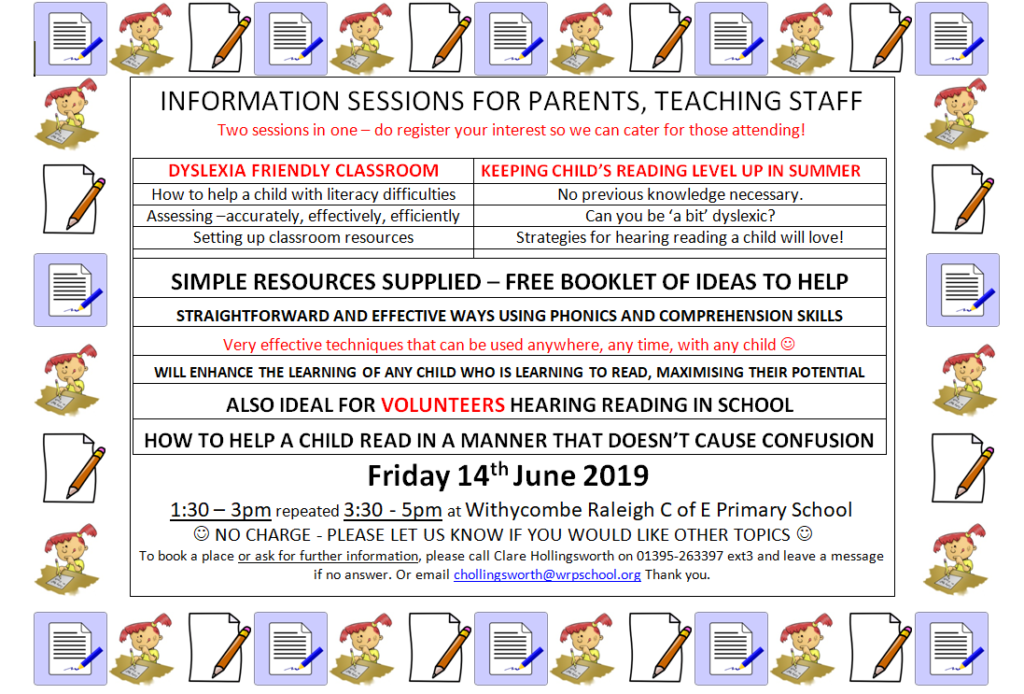 INFORMATION SESSIONS FOR PARENTS, TEACHING STAFF

Two sessions in one – do register your interest so we can cater for those attending!

| DYSLEXIA FRIENDLY CLASSROOM | KEEPING CHILD'S READING LEVEL UP IN SUMMER |
|---|---|
| How to help a child with literacy difficulties | No previous knowledge necessary. |
| Assessing –accurately, effectively, efficiently | Can you be 'a bit' dyslexic? |
| Setting up classroom resources | Strategies for hearing reading a child will love! |

SIMPLE RESOURCES SUPPLIED – FREE BOOKLET OF IDEAS TO HELP

STRAIGHTFORWARD AND EFFECTIVE WAYS USING PHONICS AND COMPREHENSION SKILLS

Very effective techniques that can be used anywhere, any time, with any child ☺

WILL ENHANCE THE LEARNING OF ANY CHILD WHO IS LEARNING TO READ, MAXIMISING THEIR POTENTIAL

ALSO IDEAL FOR VOLUNTEERS HEARING READING IN SCHOOL

HOW TO HELP A CHILD READ IN A MANNER THAT DOESN'T CAUSE CONFUSION

Friday 14$^{th}$ June 2019

1:30 – 3pm repeated 3:30 - 5pm at Withycombe Raleigh C of E Primary School

☺ NO CHARGE - PLEASE LET US KNOW IF YOU WOULD LIKE OTHER TOPICS ☺

To book a place or ask for further information, please call Clare Hollingsworth on 01395-263397 ext3 and leave a message if no answer. Or email chollingsworth@wrpschool.org Thank you.